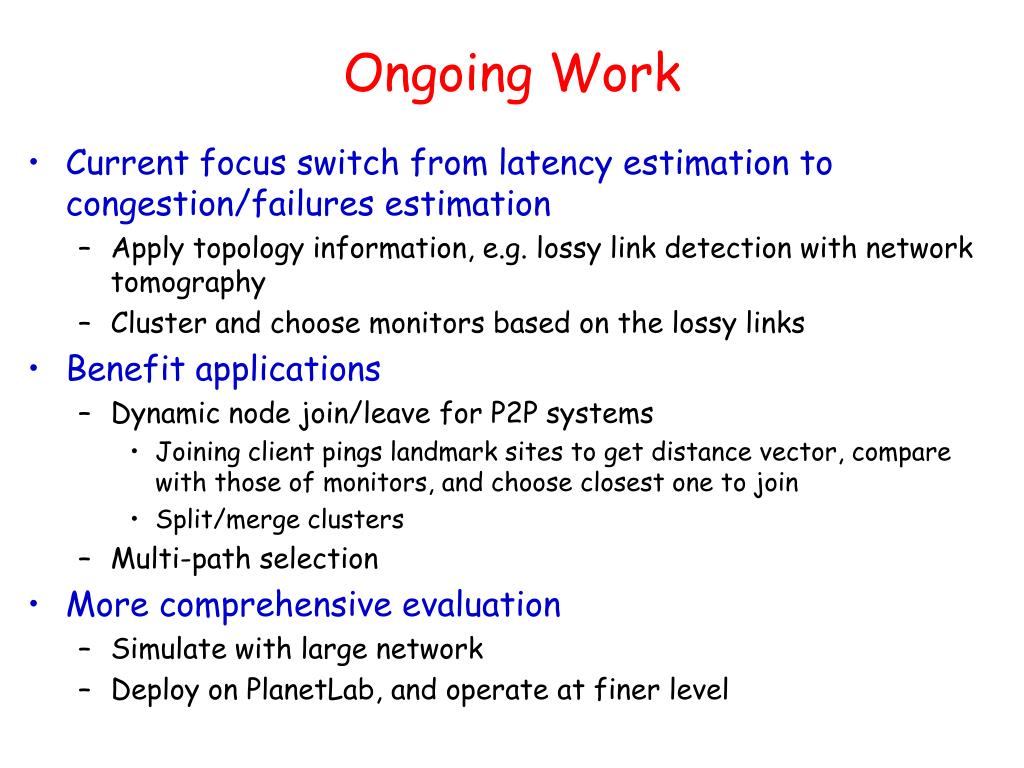 Ongoing Work

• Current focus switch from latency estimation to congestion/failures estimation
– Apply topology information, e.g. lossy link detection with network tomography
– Cluster and choose monitors based on the lossy links
• Benefit applications
– Dynamic node join/leave for P2P systems
• Joining client pings landmark sites to get distance vector, compare with those of monitors, and choose closest one to join
• Split/merge clusters
– Multi-path selection
• More comprehensive evaluation
– Simulate with large network
– Deploy on PlanetLab, and operate at finer level